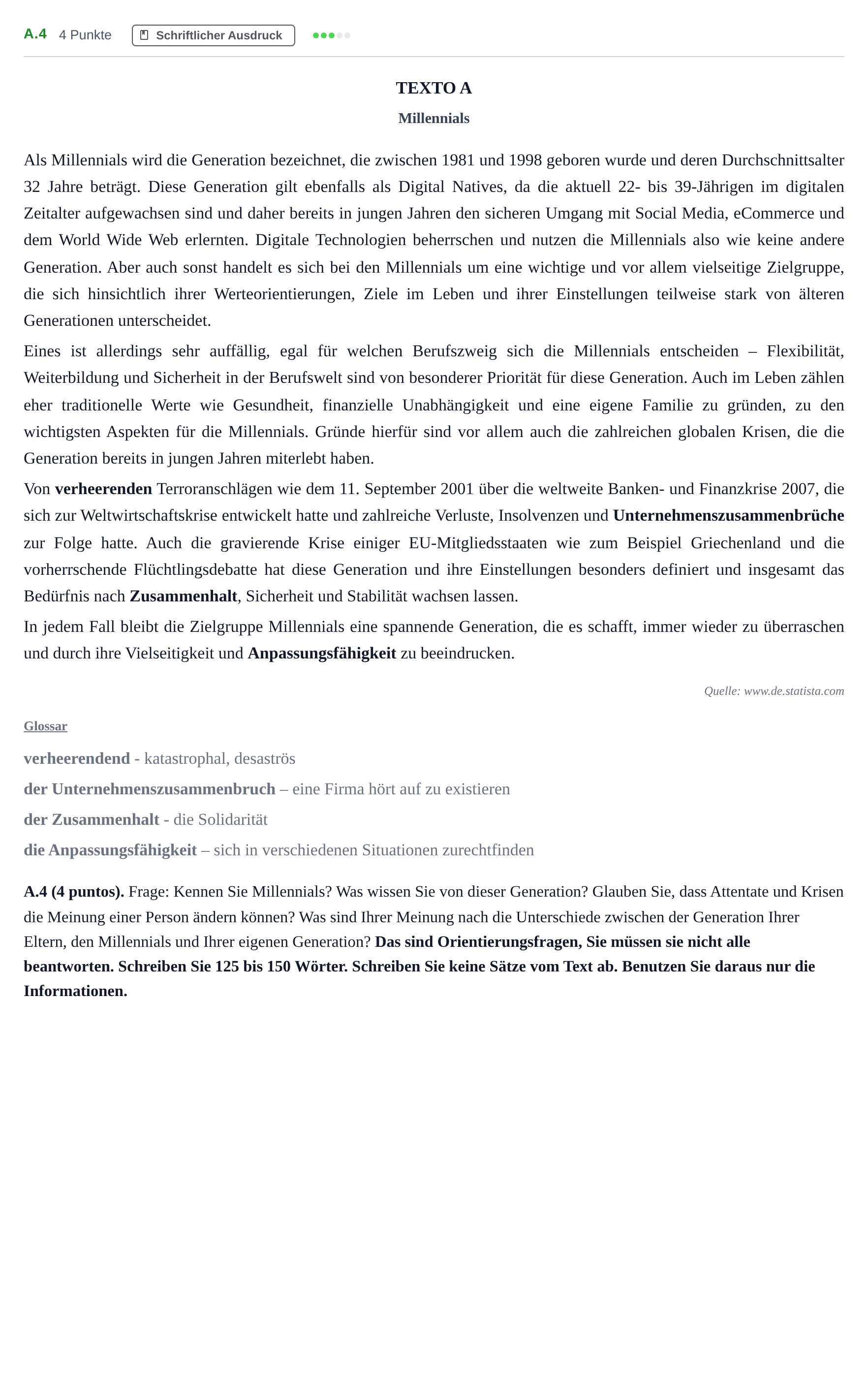 A.4 4 Punkte Schriftlicher Ausdruck

TEXTO A

Millennials

Als Millennials wird die Generation bezeichnet, die zwischen 1981 und 1998 geboren wurde und deren Durchschnittsalter 32 Jahre beträgt. Diese Generation gilt ebenfalls als Digital Natives, da die aktuell 22- bis 39-Jährigen im digitalen Zeitalter aufgewachsen sind und daher bereits in jungen Jahren den sicheren Umgang mit Social Media, eCommerce und dem World Wide Web erlernten. Digitale Technologien beherrschen und nutzen die Millennials also wie keine andere Generation. Aber auch sonst handelt es sich bei den Millennials um eine wichtige und vor allem vielseitige Zielgruppe, die sich hinsichtlich ihrer Werteorientierungen, Ziele im Leben und ihrer Einstellungen teilweise stark von älteren Generationen unterscheidet.

Eines ist allerdings sehr auffällig, egal für welchen Berufszweig sich die Millennials entscheiden – Flexibilität, Weiterbildung und Sicherheit in der Berufswelt sind von besonderer Priorität für diese Generation. Auch im Leben zählen eher traditionelle Werte wie Gesundheit, finanzielle Unabhängigkeit und eine eigene Familie zu gründen, zu den wichtigsten Aspekten für die Millennials. Gründe hierfür sind vor allem auch die zahlreichen globalen Krisen, die die Generation bereits in jungen Jahren miterlebt haben.

Von verheerenden Terroranschlägen wie dem 11. September 2001 über die weltweite Banken- und Finanzkrise 2007, die sich zur Weltwirtschaftskrise entwickelt hatte und zahlreiche Verluste, Insolvenzen und Unternehmenszusammenbrüche zur Folge hatte. Auch die gravierende Krise einiger EU-Mitgliedsstaaten wie zum Beispiel Griechenland und die vorherrschende Flüchtlingsdebatte hat diese Generation und ihre Einstellungen besonders definiert und insgesamt das Bedürfnis nach Zusammenhalt, Sicherheit und Stabilität wachsen lassen.

In jedem Fall bleibt die Zielgruppe Millennials eine spannende Generation, die es schafft, immer wieder zu überraschen und durch ihre Vielseitigkeit und Anpassungsfähigkeit zu beeindrucken.

Quelle: www.de.statista.com

Glossar

verheerendend - katastrophal, desaströs

der Unternehmenszusammenbruch – eine Firma hört auf zu existieren

der Zusammenhalt - die Solidarität

die Anpassungsfähigkeit – sich in verschiedenen Situationen zurechtfinden

A.4 (4 puntos). Frage: Kennen Sie Millennials? Was wissen Sie von dieser Generation? Glauben Sie, dass Attentate und Krisen die Meinung einer Person ändern können? Was sind Ihrer Meinung nach die Unterschiede zwischen der Generation Ihrer Eltern, den Millennials und Ihrer eigenen Generation? Das sind Orientierungsfragen, Sie müssen sie nicht alle beantworten. Schreiben Sie 125 bis 150 Wörter. Schreiben Sie keine Sätze vom Text ab. Benutzen Sie daraus nur die Informationen.